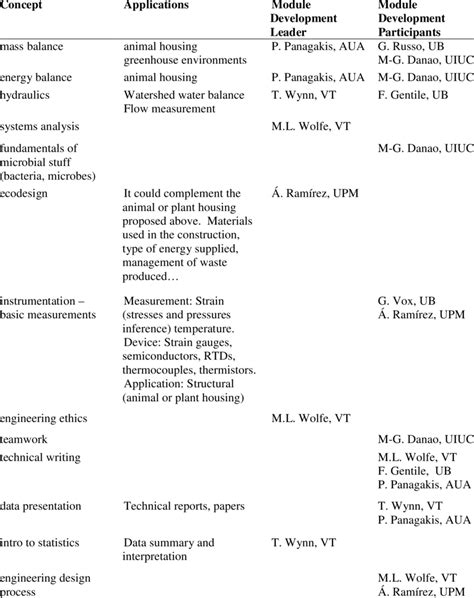 | Concept | Applications | Module Development Leader | Module Development Participants |
|---|---|---|---|
| mass balance | animal housing greenhouse environments | P. Panagakis, AUA | G. Russo, UB M-G. Danao, UIUC |
| energy balance | animal housing | P. Panagakis, AUA | M-G. Danao, UIUC |
| hydraulics | Watershed water balance Flow measurement | T. Wynn, VT | F. Gentile, UB |
| systems analysis | | M.L. Wolfe, VT | |
| fundamentals of microbial stuff (bacteria, microbes) | | | M-G. Danao, UIUC |
| ecodesign | It could complement the animal or plant housing proposed above. Materials used in the construction, type of energy supplied, management of waste produced… | Á. Ramírez, UPM | |
| instrumentation – basic measurements | Measurement: Strain (stresses and pressures inference) temperature. Device: Strain gauges, semiconductors, RTDs, thermocouples, thermistors. Application: Structural (animal or plant housing) | | G. Vox, UB Á. Ramírez, UPM |
| engineering ethics | | M.L. Wolfe, VT | |
| teamwork | | | M-G. Danao, UIUC |
| technical writing | | | M.L. Wolfe, VT F. Gentile, UB P. Panagakis, AUA |
| data presentation | Technical reports, papers | | T. Wynn, VT P. Panagakis, AUA |
| intro to statistics | Data summary and interpretation | T. Wynn, VT | |
| engineering design process | | | M.L. Wolfe, VT Á. Ramírez, UPM |